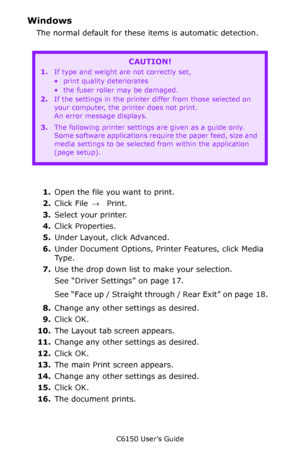 Windows

The normal default for these items is automatic detection.

CAUTION!

1. If type and weight are not correctly set,
• print quality deteriorates
• the fuser roller may be damaged.
2. If the settings in the printer differ from those selected on your computer, the printer does not print.
An error message displays.
3. The following printer settings are given as a guide only. Some software applications require the paper feed, size and media settings to be selected from within the application (page setup).

1. Open the file you want to print.
2. Click File → Print.
3. Select your printer.
4. Click Properties.
5. Under Layout, click Advanced.
6. Under Document Options, Printer Features, click Media Type.
7. Use the drop down list to make your selection.
See "Driver Settings" on page 17.
See "Face up / Straight through / Rear Exit" on page 18.
8. Change any other settings as desired.
9. Click OK.
10. The Layout tab screen appears.
11. Change any other settings as desired.
12. Click OK.
13. The main Print screen appears.
14. Change any other settings as desired.
15. Click OK.
16. The document prints.

C6150 User's Guide